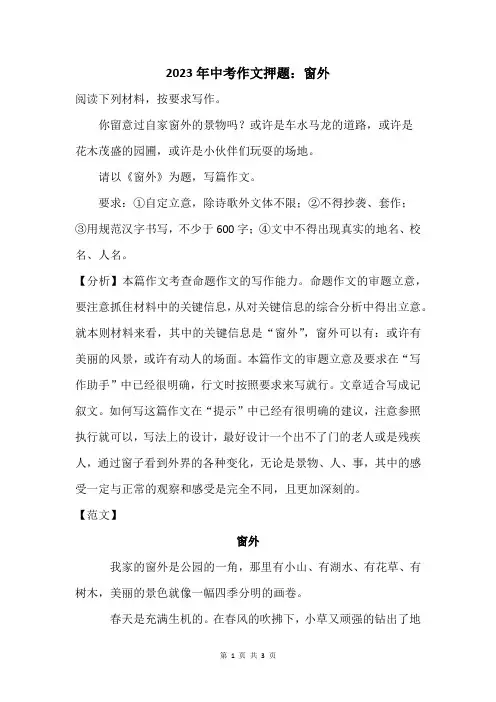 2023 年中考作文押题：窗外

阅读下列材料，按要求写作。

你留意过自家窗外的景物吗？或许是车水马龙的道路，或许是花木茂盛的园圃，或许是小伙伴们玩耍的场地。

请以《窗外》为题，写篇作文。

要求：①自定立意，除诗歌外文体不限；②不得抄袭、套作；③用规范汉字书写，不少于 600 字；④文中不得出现真实的地名、校名、人名。

【分析】本篇作文考查命题作文的写作能力。命题作文的审题立意，要注意抓住材料中的关键信息，从对关键信息的综合分析中得出立意。就本则材料来看，其中的关键信息是“窗外”，窗外可以有：或许有美丽的风景，或许有动人的场面。本篇作文的审题立意及要求在“写作助手”中已经很明确，行文时按照要求来写就行。文章适合写成记叙文。如何写这篇作文在“提示”中已经有很明确的建议，注意参照执行就可以，写法上的设计，最好设计一个出不了门的老人或是残疾人，通过窗子看到外界的各种变化，无论是景物、人、事，其中的感受一定与正常的观察和感受是完全不同，且更加深刻的。

【范文】

窗外

我家的窗外是公园的一角，那里有小山、有湖水、有花草、有树木，美丽的景色就像一幅四季分明的画卷。

春天是充满生机的。在春风的吹拂下，小草又顽强的钻出了地

第 1 页 共 3 页